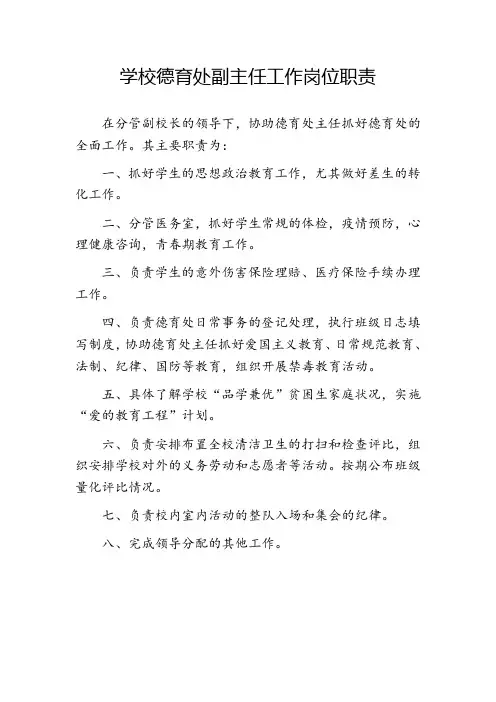 学校德育处副主任工作岗位职责

在分管副校长的领导下，协助德育处主任抓好德育处的全面工作。其主要职责为：

一、抓好学生的思想政治教育工作，尤其做好差生的转化工作。

二、分管医务室，抓好学生常规的体检，疫情预防，心理健康咨询，青春期教育工作。

三、负责学生的意外伤害保险理赔、医疗保险手续办理工作。

四、负责德育处日常事务的登记处理，执行班级日志填写制度，协助德育处主任抓好爱国主义教育、日常规范教育、法制、纪律、国防等教育，组织开展禁毒教育活动。

五、具体了解学校“品学兼优”贫困生家庭状况，实施“爱的教育工程”计划。

六、负责安排布置全校清洁卫生的打扫和检查评比，组织安排学校对外的义务劳动和志愿者等活动。按期公布班级量化评比情况。

七、负责校内室内活动的整队入场和集会的纪律。

八、完成领导分配的其他工作。